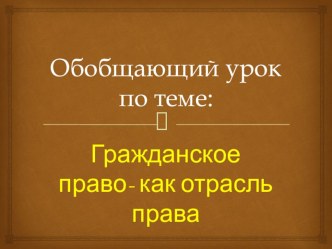 Обобщающий урок по теме:

Гражданское право- как отрасль права